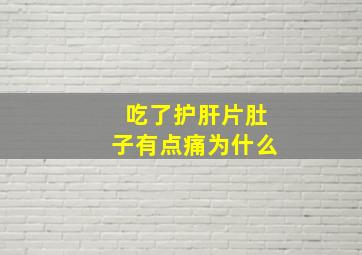 吃了护肝片肚子有点痛为什么